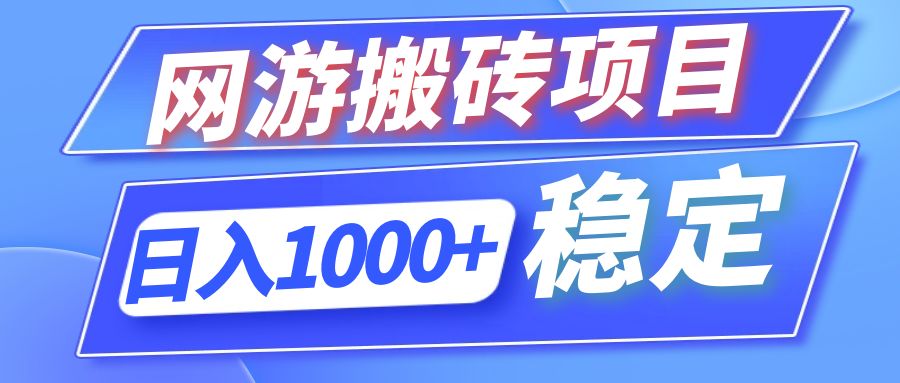 网游搬砖项目

日入1000+ 稳定